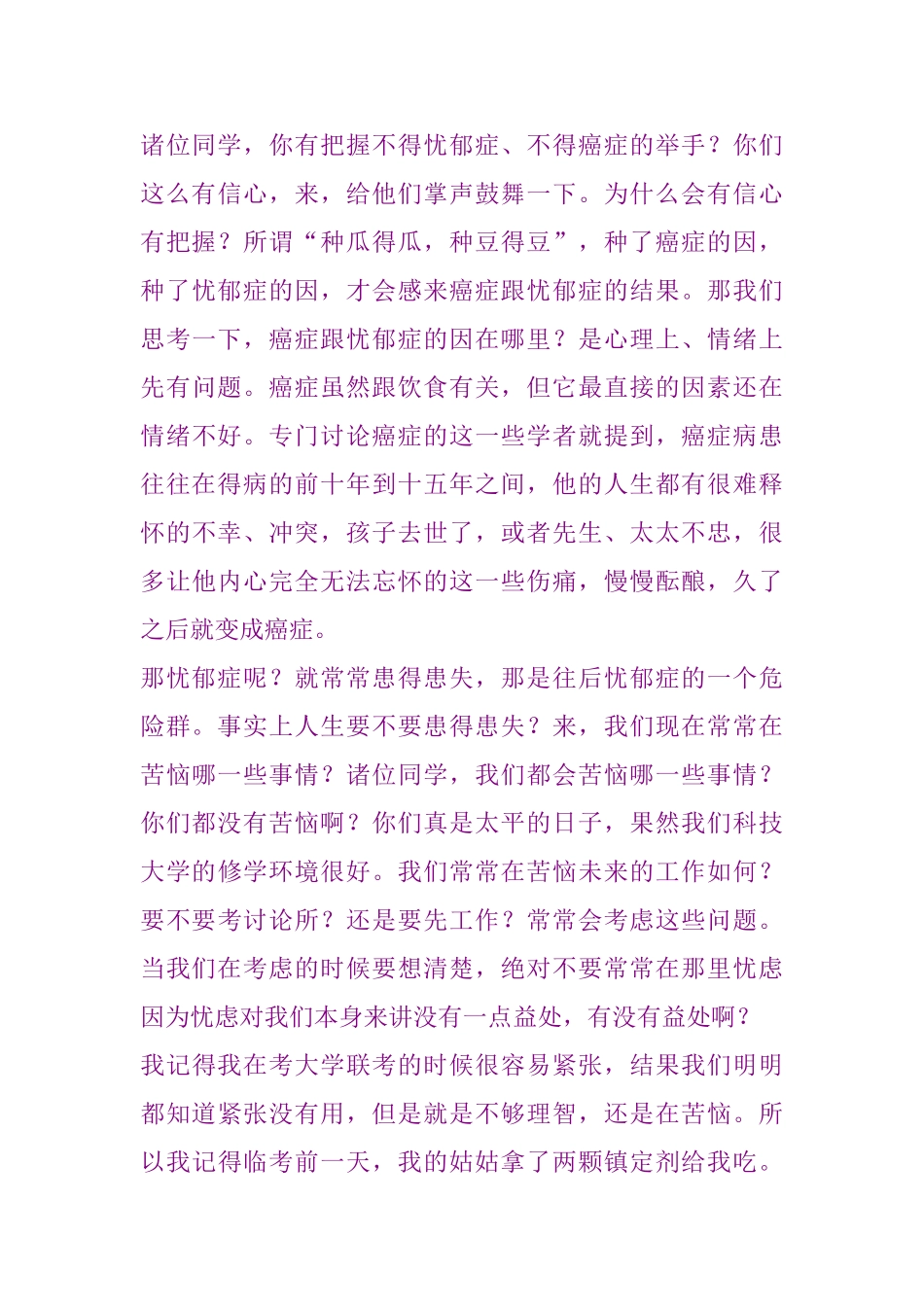 诸位同学，你有把握不得忧郁症、不得癌症的举手？你们这么有信心，来，给他们掌声鼓舞一下。为什么会有信心有把握？所谓“种瓜得瓜，种豆得豆”，种了癌症的因，种了忧郁症的因，才会感来癌症跟忧郁症的结果。那我们思考一下，癌症跟忧郁症的因在哪里？是心理上、情绪上先有问题。癌症虽然跟饮食有关，但它最直接的因素还在情绪不好。专门讨论癌症的这一些学者就提到，癌症病患往往在得病的前十年到十五年之间，他的人生都有很难释怀的不幸、冲突，孩子去世了，或者先生、太太不忠，很多让他内心完全无法忘怀的这一些伤痛，慢慢酝酿，久了之后就变成癌症。

那忧郁症呢？就常常患得患失，那是往后忧郁症的一个危险群。事实上人生要不要患得患失？来，我们现在常常在苦恼哪一些事情？诸位同学，我们都会苦恼哪一些事情？你们都没有苦恼啊？你们真是太平的日子，果然我们科技大学的修学环境很好。我们常常在苦恼未来的工作如何？要不要考讨论所？还是要先工作？常常会考虑这些问题。当我们在考虑的时候要想清楚，绝对不要常常在那里忧虑因为忧虑对我们本身来讲没有一点益处，有没有益处啊？

我记得我在考大学联考的时候很容易紧张，结果我们明明都知道紧张没有用，但是就是不够理智，还是在苦恼。所以我记得临考前一天，我的姑姑拿了两颗镇定剂给我吃。